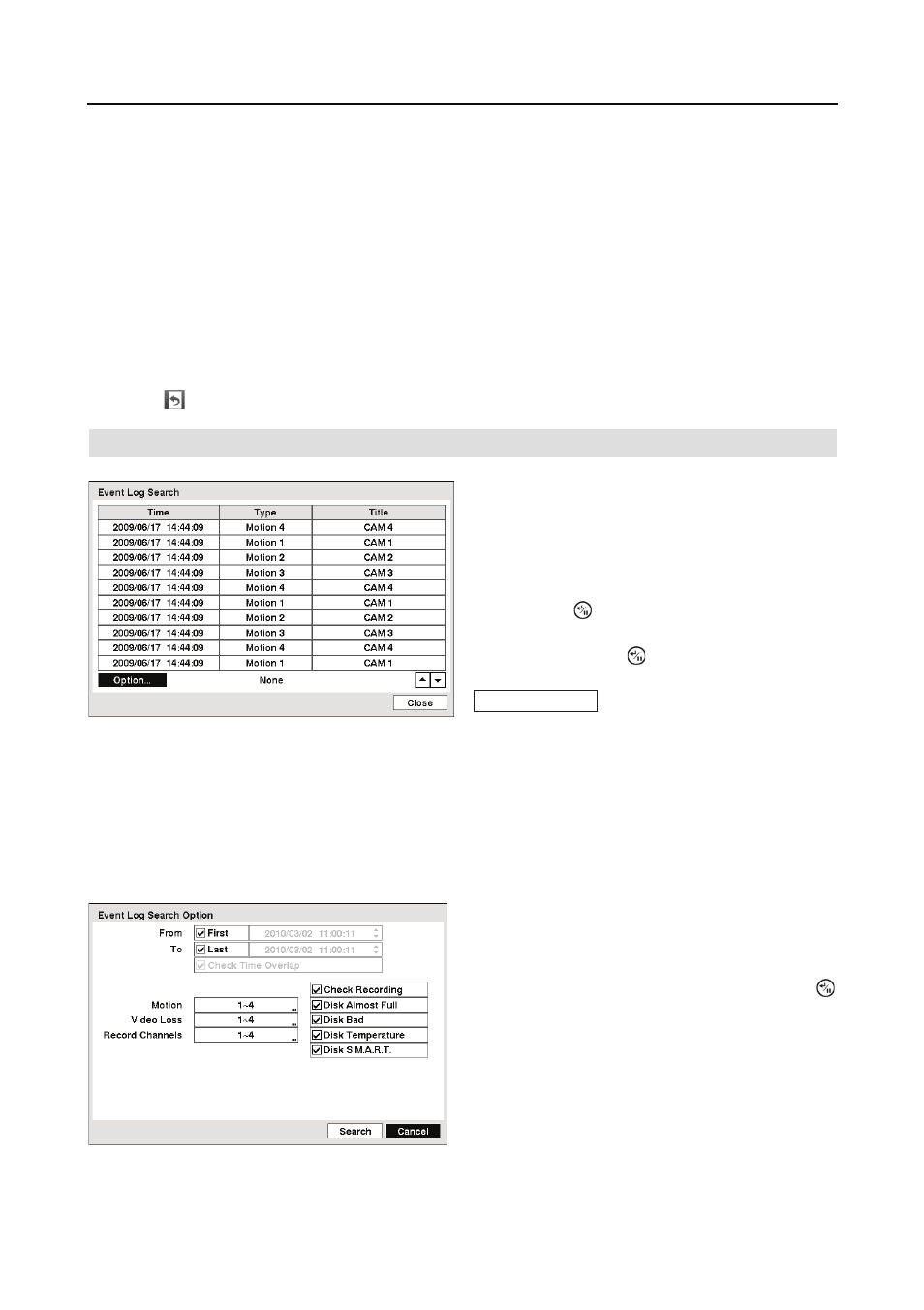 Event Log Search

| Time | Type | Title |
|---|---|---|
| 2009/06/17 14:44:09 | Motion 4 | CAM 4 |
| 2009/06/17 14:44:09 | Motion 1 | CAM 1 |
| 2009/06/17 14:44:09 | Motion 2 | CAM 2 |
| 2009/06/17 14:44:09 | Motion 3 | CAM 3 |
| 2009/06/17 14:44:09 | Motion 4 | CAM 4 |
| 2009/06/17 14:44:09 | Motion 1 | CAM 1 |
| 2009/06/17 14:44:09 | Motion 2 | CAM 2 |
| 2009/06/17 14:44:09 | Motion 3 | CAM 3 |
| 2009/06/17 14:44:09 | Motion 4 | CAM 4 |
| 2009/06/17 14:44:09 | Motion 1 | CAM 1 |

Option... None

Close

Event Log Search Option

From First 2010/03/02 11:00:11
To Last 2010/03/02 11:00:11
Check Time Overlap

Motion 1~4
Video Loss 1~4
Record Channels 1~4

Check Recording
Disk Almost Full
Disk Bad
Disk Temperature
Disk S.M.A.R.T.

Search Cancel